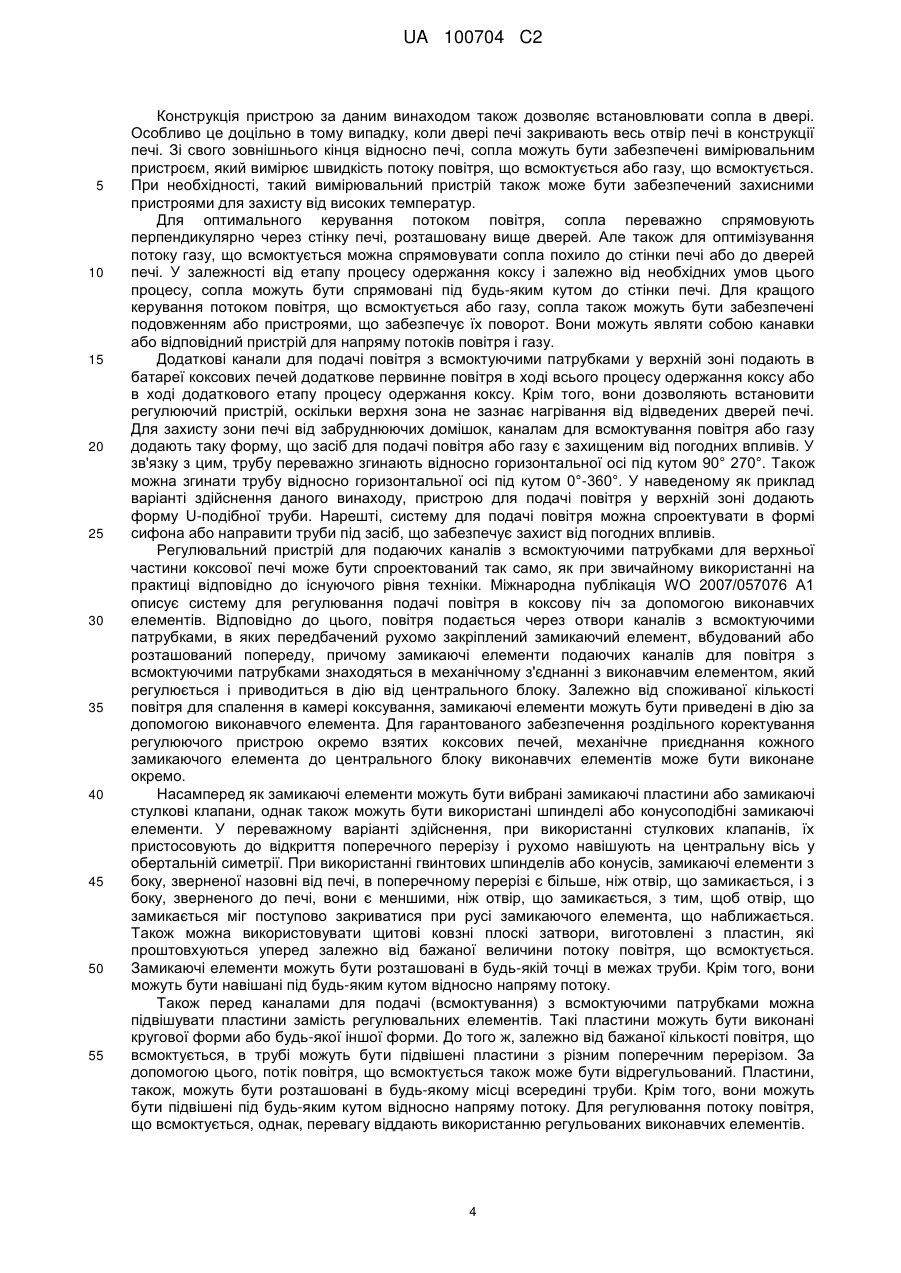 UA 100704 C2

Конструкція пристрою за даним винаходом також дозволяє встановлювати сопла в двері. Особливо це доцільно в тому випадку, коли двері печі закривають весь отвір печі в конструкції печі. Зі свого зовнішнього кінця відносно печі, сопла можуть бути забезпечені вимірювальним пристроєм, який вимірює швидкість потоку повітря, що всмоктується або газу, що всмоктується.
5 При необхідності, такий вимірювальний пристрій також може бути забезпечений захисними пристроями для захисту від високих температур.

Для оптимального керування потоком повітря, сопла переважно спрямовують перпендикулярно через стінку печі, розташовану вище дверей. Але також для оптимізування потоку газу, що всмоктується можна спрямовувати сопла похило до стінки печі або до дверей
10 печі. У залежності від етапу процесу одержання коксу і залежно від необхідних умов цього процесу, сопла можуть бути спрямовані під будь-яким кутом до стінки печі. Для кращого керування потоком повітря, що всмоктується або газу, сопла також можуть бути забезпечені подовженням або пристроями, що забезпечує їх поворот. Вони можуть являти собою канавки або відповідний пристрій для напряму потоків повітря і газу.

15 Додаткові канали для подачі повітря з всмоктуючими патрубками у верхній зоні подають в батареї коксових печей додаткове первинне повітря в ході всього процесу одержання коксу або в ході додаткового етапу процесу одержання коксу. Крім того, вони дозволяють встановити регулюючий пристрій, оскільки верхня зона не зазнає нагрівання від відведених дверей печі. Для захисту зони печі від забруднюючих домішок, каналам для всмоктування повітря або газу
20 додають таку форму, що засіб для подачі повітря або газу є захищеним від погодних впливів. У зв'язку з цим, трубу переважно згинають відносно горизонтальної осі під кутом 90° 270°. Також можна згинати трубу відносно горизонтальної осі під кутом 0°-360°. У наведеному як приклад варіанті здійснення даного винаходу, пристрою для подачі повітря у верхній зоні додають форму U-подібної труби. Нарешті, систему для подачі повітря можна спроектувати в формі
25 сифона або направити труби під засіб, що забезпечує захист від погодних впливів.

Регулювальний пристрій для подаючих каналів з всмоктуючими патрубками для верхньої частини коксової печі може бути спроектований так само, як при звичайному використанні на практиці відповідно до існуючого рівня техніки. Міжнародна публікація WO 2007/057076 A1 описує систему для регулювання подачі повітря в коксову піч за допомогою виконавчих
30 елементів. Відповідно до цього, повітря подається через отвори каналів з всмоктуючими патрубками, в яких передбачений рухомо закріплений замикаючий елемент, вбудований або розташований попереду, причому замикаючі елементи подаючих каналів для повітря з всмоктуючими патрубками знаходяться в механічному з'єднанні з виконавчим елементом, який регулюється і приводиться в дію від центрального блоку. Залежно від споживаної кількості
35 повітря для спалення в камері коксування, замикаючі елементи можуть бути приведені в дію за допомогою виконавчого елемента. Для гарантованого забезпечення роздільного коректування регулюючого пристрою окремо взятих коксових печей, механічне приєднання кожного замикаючого елемента до центрального блоку виконавчих елементів може бути виконане окремо.

40 Насамперед як замикаючі елементи можуть бути вибрані замикаючі пластини або замикаючі стулкові клапани, однак також можуть бути використані шпинделі або конусоподібні замикаючі елементи. У переважному варіанті здійснення, при використанні стулкових клапанів, їх пристосовують до відкриття поперечного перерізу і рухомо навішують на центральну вісь у обертальній симетрії. При використанні гвинтових шпинделів або конусів, замикаючі елементи з
45 боку, зверненої назовні від печі, в поперечному перерізі є більше, ніж отвір, що замикається, і з боку, зверненого до печі, вони є меншими, ніж отвір, що замикається, з тим, щоб отвір, що замикається міг поступово закриватися при русі замикаючого елемента, що наближається. Також можна використовувати щитові ковзні плоскі затвори, виготовлені з пластин, які проштовхуються уперед залежно від бажаної величини потоку повітря, що всмоктується.
50 Замикаючі елементи можуть бути розташовані в будь-якій точці в межах труби. Крім того, вони можуть бути навішані під будь-яким кутом відносно напряму потоку.

Також перед каналами для подачі (всмоктування) з всмоктуючими патрубками можна підвішувати пластини замість регулювальних елементів. Такі пластини можуть бути виконані кругової форми або будь-якої іншої форми. До того ж, залежно від бажаної кількості повітря, що
55 всмоктується, в трубі можуть бути підвішені пластини з різним поперечним перерізом. За допомогою цього, потік повітря, що всмоктується також може бути відрегульований. Пластини, також, можуть бути розташовані в будь-якому місці всередині труби. Крім того, вони можуть бути підвішені під будь-яким кутом відносно напряму потоку. Для регулювання потоку повітря, що всмоктується, однак, перевагу віддають використанню регульованих виконавчих елементів.

4